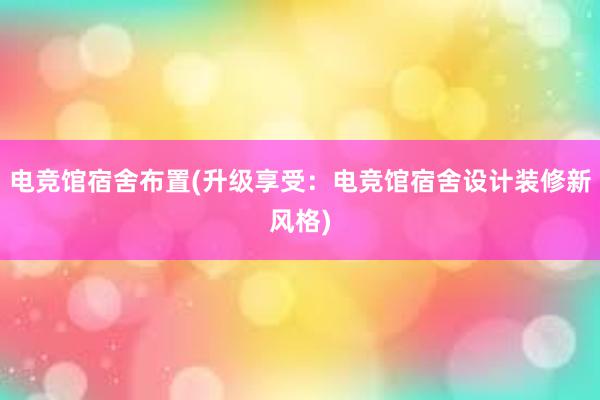 电竞馆宿舍布置(升级享受：电竞馆宿舍设计装修新风格)